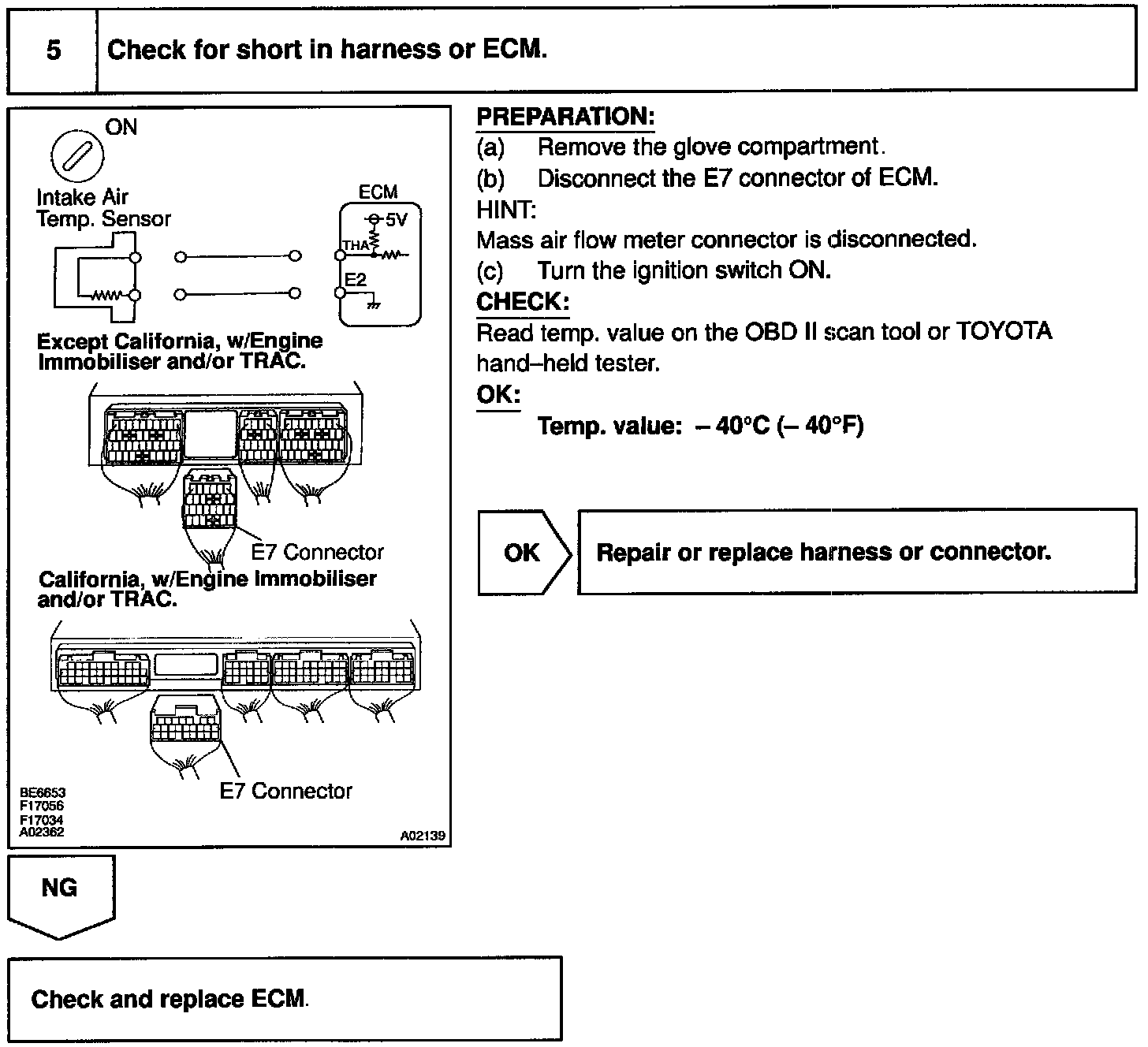 5 Check for short in harness or ECM.

ON

Intake Air Temp. Sensor

ECM

5V

THA

E2

Except California, w/Engine Immobiliser and/or TRAC.

E7 Connector

California, w/Engine Immobiliser and/or TRAC.

E7 Connector

BE6653
F17056
F17034
A02362

A02139

PREPARATION:
(a) Remove the glove compartment.
(b) Disconnect the E7 connector of ECM.
HINT:
Mass air flow meter connector is disconnected.
(c) Turn the ignition switch ON.
CHECK:
Read temp. value on the OBD II scan tool or TOYOTA hand–held tester.
OK:
Temp. value: – 40°C (– 40°F)

OK

Repair or replace harness or connector.

NG

Check and replace ECM.